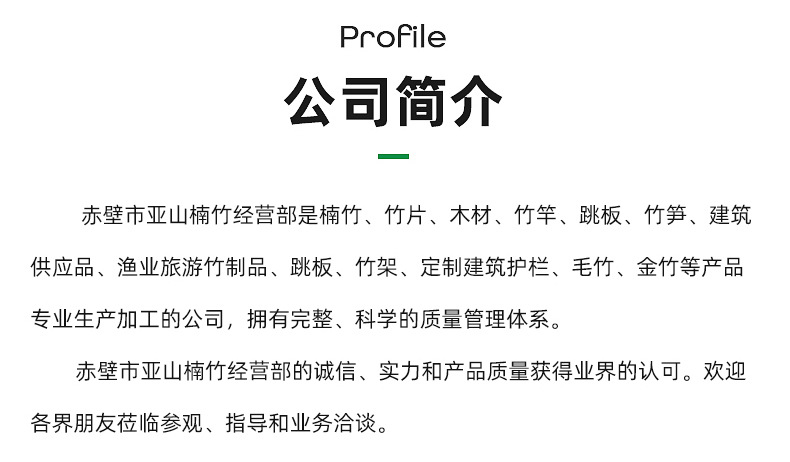 Profile

公司简介

赤壁市亚山楠竹经营部是楠竹、竹片、木材、竹竿、跳板、竹笋、建筑供应品、渔业旅游竹制品、跳板、竹架、定制建筑护栏、毛竹、金竹等产品专业生产加工的公司，拥有完整、科学的质量管理体系。

赤壁市亚山楠竹经营部的诚信、实力和产品质量获得业界的认可。欢迎各界朋友莅临参观、指导和业务洽谈。